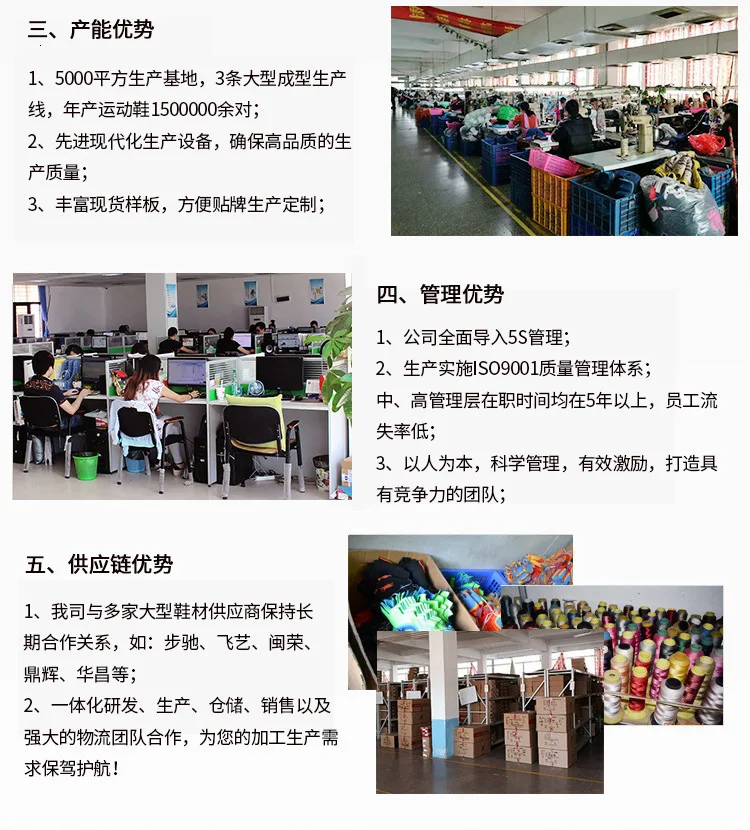 三、产能优势

1、5000平方生产基地，3条大型成型生产线，年产运动鞋1500000余对；

2、先进现代化生产设备，确保高品质的生产质量；

3、丰富现货样板，方便贴牌生产定制；

四、管理优势

1、公司全面导入5S管理；

2、生产实施ISO9001质量管理体系；

中、高管理层在职时间均在5年以上，员工流失率低；

3、以人为本，科学管理，有效激励，打造具有竞争力的团队；

五、供应链优势

1、我司与多家大型鞋材供应商保持长期合作关系，如：步驰、飞艺、闽荣、鼎辉、华昌等；

2、一体化研发、生产、仓储、销售以及强大的物流团队合作，为您的加工生产需求保驾护航！